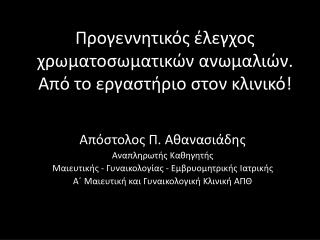 Προγεννητικός έλεγχος χρωματοσωματικών ανωμαλιών. Από το εργαστήριο στον κλινικό!

Απόστολος Π. Αθανασιάδης
Αναπληρωτής Καθηγητής
Μαιευτικής - Γυναικολογίας - Εμβρυομητρικής Ιατρικής
Α΄ Μαιευτική και Γυναικολογική Κλινική ΑΠΘ